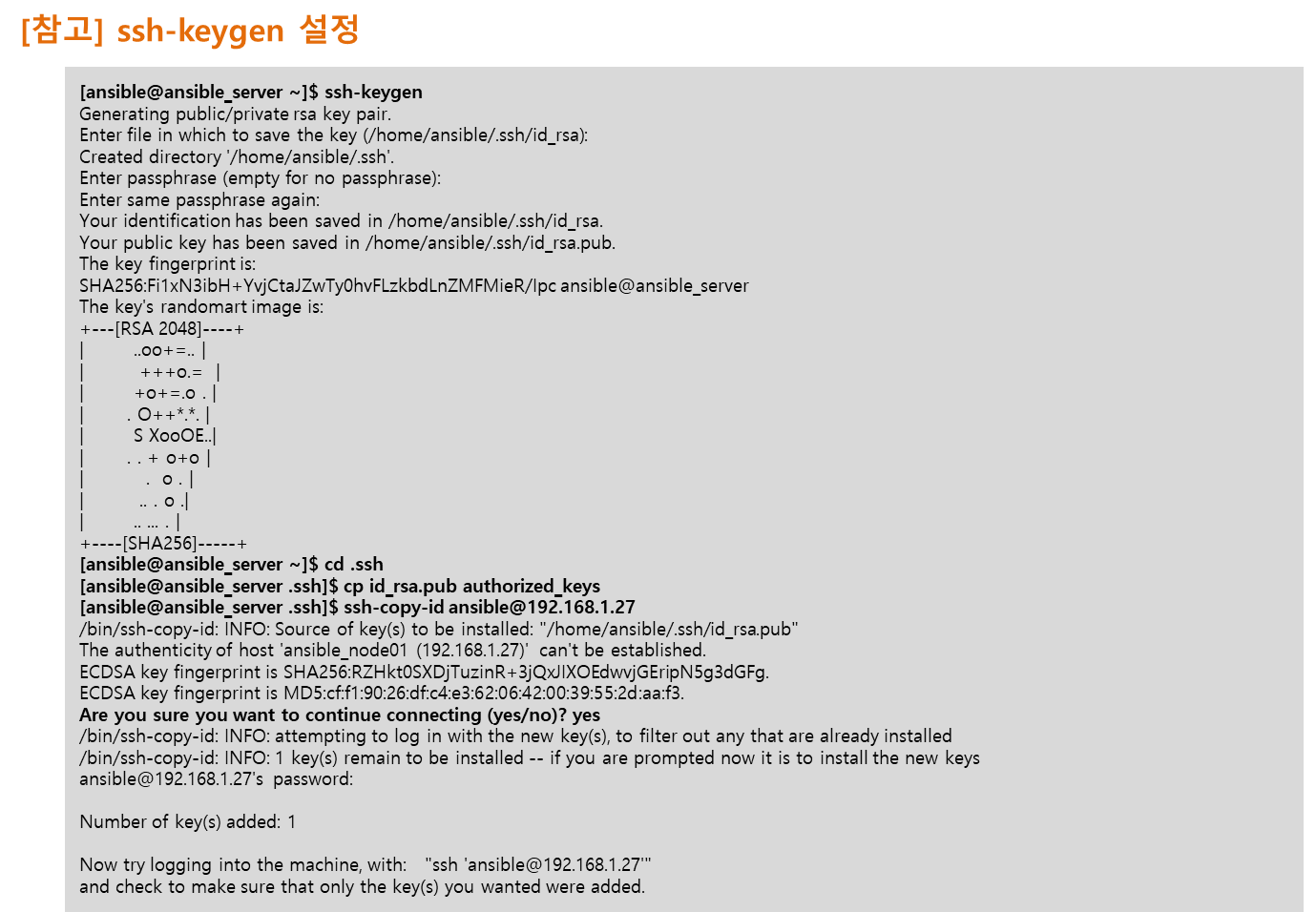 [참고] ssh-keygen 설정

[ansible@ansible_server ~]$ ssh-keygen
Generating public/private rsa key pair.
Enter file in which to save the key (/home/ansible/.ssh/id_rsa):
Created directory '/home/ansible/.ssh'.
Enter passphrase (empty for no passphrase):
Enter same passphrase again:
Your identification has been saved in /home/ansible/.ssh/id_rsa.
Your public key has been saved in /home/ansible/.ssh/id_rsa.pub.
The key fingerprint is:
SHA256:Fi1xN3ibH+YvjCtaJZwTy0hvFLzkbdLnZMFMieR/Ipc ansible@ansible_server
The key's randomart image is:
+---[RSA 2048]----+
| ..oo+=.. |
| +++o.= |
| +o+=.o . |
| . O++*.*. |
| S XooOE..|
| . . + o+o |
| . o . |
| .. . o .|
| .. ... . |
+----[SHA256]-----+
[ansible@ansible_server ~]$ cd .ssh
[ansible@ansible_server .ssh]$ cp id_rsa.pub authorized_keys
[ansible@ansible_server .ssh]$ ssh-copy-id ansible@192.168.1.27
/bin/ssh-copy-id: INFO: Source of key(s) to be installed: "/home/ansible/.ssh/id_rsa.pub"
The authenticity of host 'ansible_node01 (192.168.1.27)' can't be established.
ECDSA key fingerprint is SHA256:RZHkt0SXDjTuzinR+3jQxJIXOEdwvjGEripN5g3dGFg.
ECDSA key fingerprint is MD5:cf:f1:90:26:df:c4:e3:62:06:42:00:39:55:2d:aa:f3.
Are you sure you want to continue connecting (yes/no)? yes
/bin/ssh-copy-id: INFO: attempting to log in with the new key(s), to filter out any that are already installed
/bin/ssh-copy-id: INFO: 1 key(s) remain to be installed -- if you are prompted now it is to install the new keys
ansible@192.168.1.27's password:

Number of key(s) added: 1

Now try logging into the machine, with: "ssh 'ansible@192.168.1.27'"
and check to make sure that only the key(s) you wanted were added.